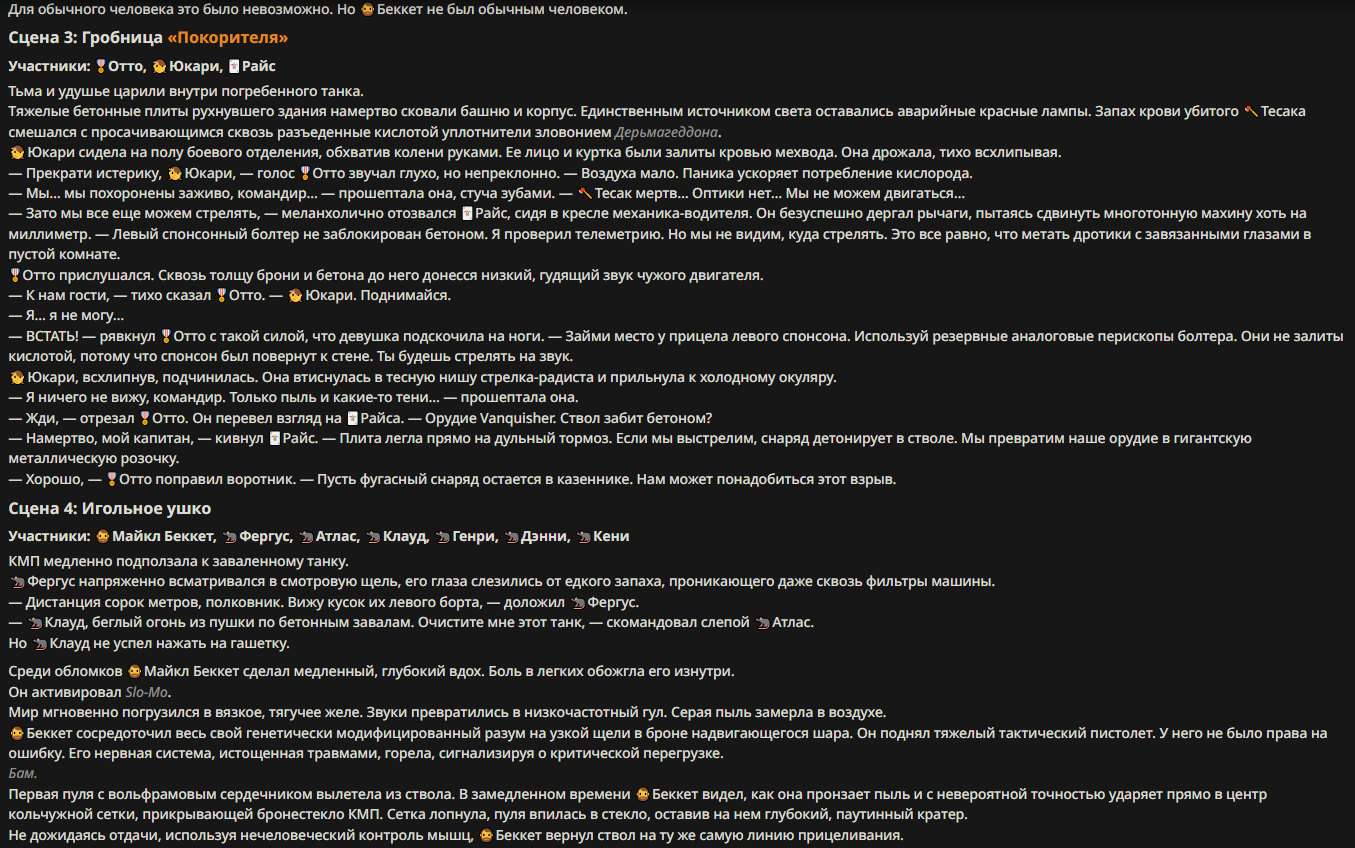 Для обычного человека это было невозможно. Но Беккет не был обычным человеком.

Сцена 3: Гробница «Покорителя»

Участники: Отто, Юкари, Райс

Тьма и удушье царили внутри погребенного танка.
Тяжелые бетонные плиты рухнувшего здания намертво сковали башню и корпус. Единственным источником света оставались аварийные красные лампы. Запах крови убитого Тесака смешался с просачивающимся сквозь разъеденные кислотой уплотнители зловонием Дерьмагеддона.
Юкари сидела на полу боевого отделения, обхватив колени руками. Ее лицо и куртка были залиты кровью мехвода. Она дрожала, тихо всхлипывая.
— Прекрати истерику, Юкари, — голос Отто звучал глухо, но непреклонно. — Воздуха мало. Паника ускоряет потребление кислорода.
— Мы... мы похоронены заживо, командир... — прошептала она, стуча зубами. — Тесак мертв... Оптики нет... Мы не можем двигаться...
— Зато мы все еще можем стрелять, — меланхолично отозвался Райс, сидя в кресле механика-водителя. Он безуспешно дергал рычаги, пытаясь сдвинуть многотонную махину хоть на миллиметр. — Левый спонсонный болтер не заблокирован бетоном. Я проверил телеметрию. Но мы не видим, куда стрелять. Это все равно, что метать дротики с завязанными глазами в пустой комнате.
Отто прислушался. Сквозь толщу брони и бетона до него донесся низкий, гудящий звук чужого двигателя.
— К нам гости, — тихо сказал Отто. — Юкари. Поднимайся.
— Я... я не могу...
— ВСТАТЬ! — рявкнул Отто с такой силой, что девушка подскочила на ноги. — Займи место у прицела левого спонсона. Используй резервные аналоговые перископы болтера. Они не залиты кислотой, потому что спонсон был повернут к стене. Ты будешь стрелять на звук.
Юкари, всхлипнув, подчинилась. Она втиснулась в тесную нишу стрелка-радиста и прильнула к холодному окуляру.
— Я ничего не вижу, командир. Только пыль и какие-то тени... — прошептала она.
— Жди, — отрезал Отто. Он перевел взгляд на Райса. — Орудие Vanquisher. Ствол забит бетоном?
— Намертво, мой капитан, — кивнул Райс. — Плита легла прямо на дульный тормоз. Если мы выстрелим, снаряд детонирует в стволе. Мы превратим наше орудие в гигантскую металлическую розочку.
— Хорошо, — Отто поправил воротник. — Пусть фугасный снаряд остается в казеннике. Нам может понадобиться этот взрыв.

Сцена 4: Игольное ушко

Участники: Майкл Беккет, Фергус, Атлас, Клауд, Генри, Дэнни, Кени

КМП медленно подползала к заваленному танку.
Фергус напряженно всматривался в смотровую щель, его глаза слезились от едкого запаха, проникающего даже сквозь фильтры машины.
— Дистанция сорок метров, полковник. Вижу кусок их левого борта, — доложил Фергус.
— Клауд, беглый огонь из пушки по бетонным завалам. Очистите мне этот танк, — скомандовал слепой Атлас.
Но Клауд не успел нажать на гашетку.

Среди обломков Майкл Беккет сделал медленный, глубокий вдох. Боль в легких обожгла его изнутри.
Он активировал Slo-Mo.
Мир мгновенно погрузился в вязкое, тягучее желе. Звуки превратились в низкочастотный гул. Серая пыль замерла в воздухе.
Беккет сосредоточил весь свой генетически модифицированный разум на узкой щели в броне надвигающегося шара. Он поднял тяжелый тактический пистолет. У него не было права на ошибку. Его нервная система, истощенная травмами, горела, сигнализируя о критической перегрузке.
Бам.
Первая пуля с вольфрамовым сердечником вылетела из ствола. В замедленном времени Беккет видел, как она пронзает пыль и с невероятной точностью ударяет прямо в центр кольчужной сетки, прикрывающей бронестекло КМП. Сетка лопнула, пуля впилась в стекло, оставив на нем глубокий, паутинный кратер.
Не дожидаясь отдачи, используя нечеловеческий контроль мышц, Беккет вернул ствол на ту же самую линию прицеливания.